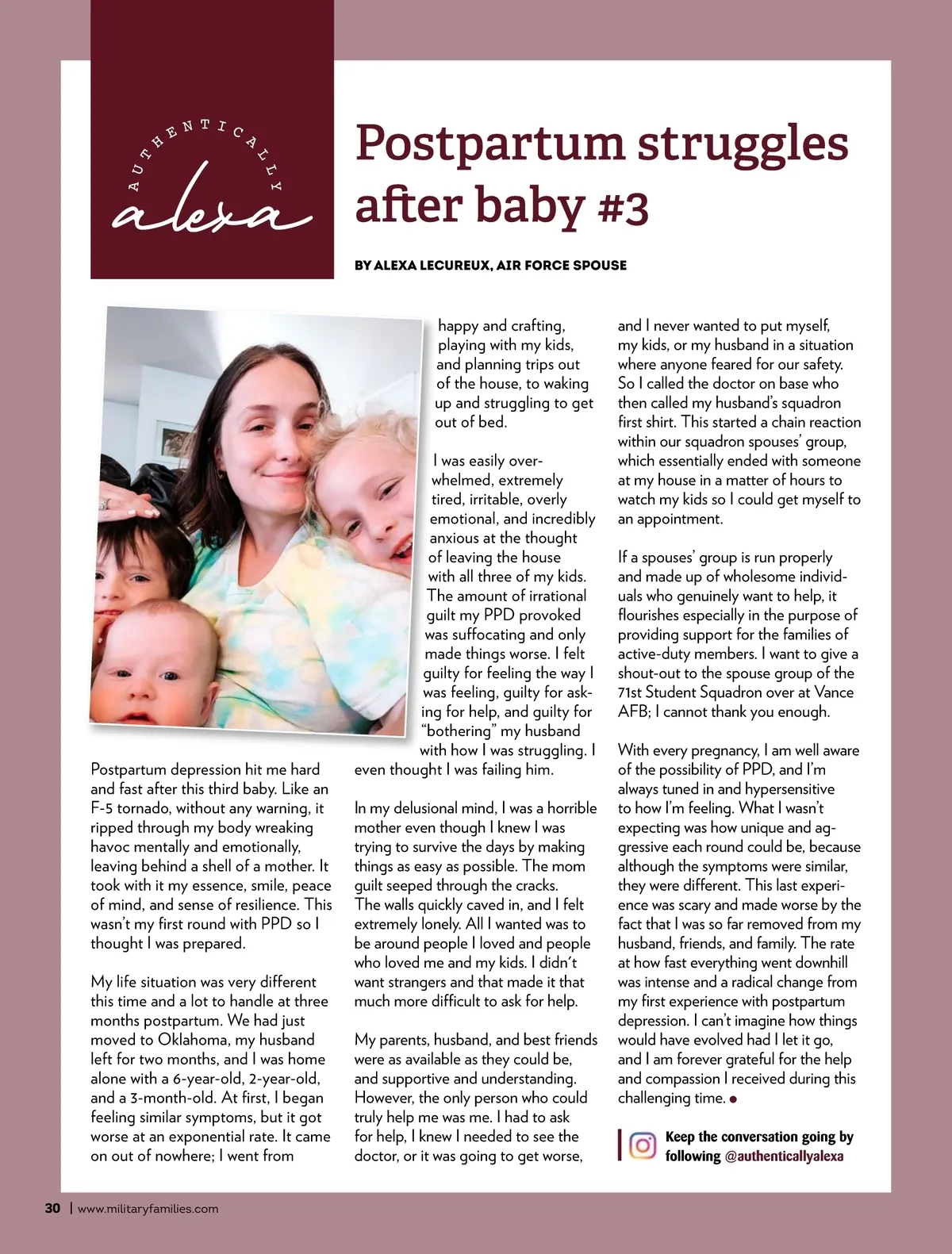 AUTHENTICALLY
alexa

Postpartum struggles after baby #3

BY ALEXA LECUREUX, AIR FORCE SPOUSE

Postpartum depression hit me hard and fast after this third baby. Like an F-5 tornado, without any warning, it ripped through my body wreaking havoc mentally and emotionally, leaving behind a shell of a mother. It took with it my essence, smile, peace of mind, and sense of resilience. This wasn't my first round with PPD so I thought I was prepared.

My life situation was very different this time and a lot to handle at three months postpartum. We had just moved to Oklahoma, my husband left for two months, and I was home alone with a 6-year-old, 2-year-old, and a 3-month-old. At first, I began feeling similar symptoms, but it got worse at an exponential rate. It came on out of nowhere; I went from happy and crafting, playing with my kids, and planning trips out of the house, to waking up and struggling to get out of bed.

I was easily overwhelmed, extremely tired, irritable, overly emotional, and incredibly anxious at the thought of leaving the house with all three of my kids. The amount of irrational guilt my PPD provoked was suffocating and only made things worse. I felt guilty for feeling the way I was feeling, guilty for asking for help, and guilty for "bothering" my husband with how I was struggling. I even thought I was failing him.

In my delusional mind, I was a horrible mother even though I knew I was trying to survive the days by making things as easy as possible. The mom guilt seeped through the cracks. The walls quickly caved in, and I felt extremely lonely. All I wanted was to be around people I loved and people who loved me and my kids. I didn't want strangers and that made it that much more difficult to ask for help.

My parents, husband, and best friends were as available as they could be, and supportive and understanding. However, the only person who could truly help me was me. I had to ask for help, I knew I needed to see the doctor, or it was going to get worse, and I never wanted to put myself, my kids, or my husband in a situation where anyone feared for our safety. So I called the doctor on base who then called my husband's squadron first shirt. This started a chain reaction within our squadron spouses' group, which essentially ended with someone at my house in a matter of hours to watch my kids so I could get myself to an appointment.

If a spouses' group is run properly and made up of wholesome individuals who genuinely want to help, it flourishes especially in the purpose of providing support for the families of active-duty members. I want to give a shout-out to the spouse group of the 71st Student Squadron over at Vance AFB; I cannot thank you enough.

With every pregnancy, I am well aware of the possibility of PPD, and I'm always tuned in and hypersensitive to how I'm feeling. What I wasn't expecting was how unique and aggressive each round could be, because although the symptoms were similar, they were different. This last experience was scary and made worse by the fact that I was so far removed from my husband, friends, and family. The rate at how fast everything went downhill was intense and a radical change from my first experience with postpartum depression. I can't imagine how things would have evolved had I let it go, and I am forever grateful for the help and compassion I received during this challenging time.

Keep the conversation going by following @authenticallyalexa

30 | www.militaryfamilies.com